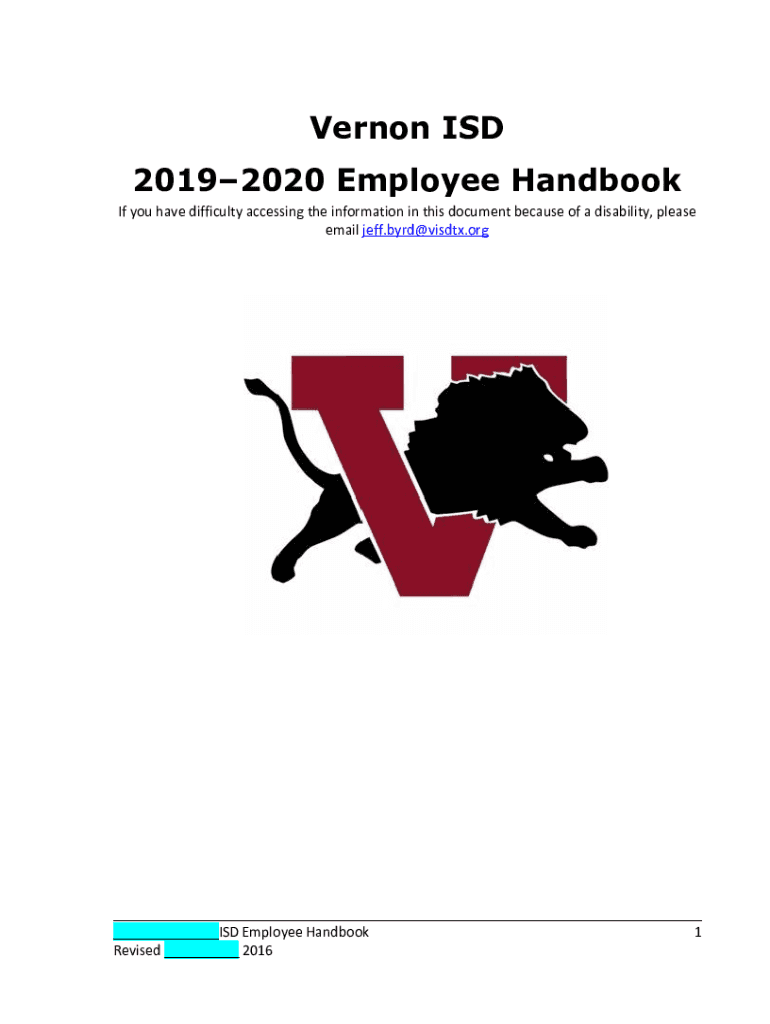 Vernon ISD

2019–2020 Employee Handbook

If you have difficulty accessing the information in this document because of a disability, please email jeff.byrd@visdtx.org

____ ISD Employee Handbook
Revised ____ 2016

1